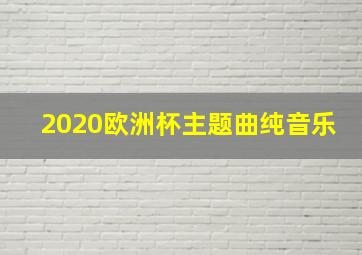 2020欧洲杯主题曲纯音乐